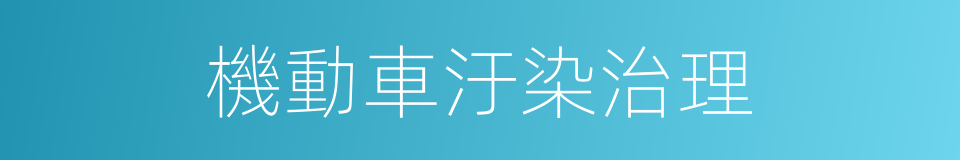 機動車汙染治理